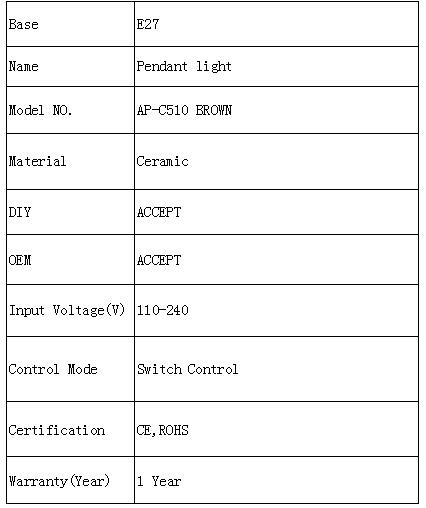 | Base | E27 |
|---|---|
| Name | Pendant light |
| Model NO. | AP-C510 BROWN |
| Material | Ceramic |
| DIY | ACCEPT |
| OEM | ACCEPT |
| Input Voltage(V) | 110-240 |
| Control Mode | Switch Control |
| Certification | CE,ROHS |
| Warranty(Year) | 1 Year |